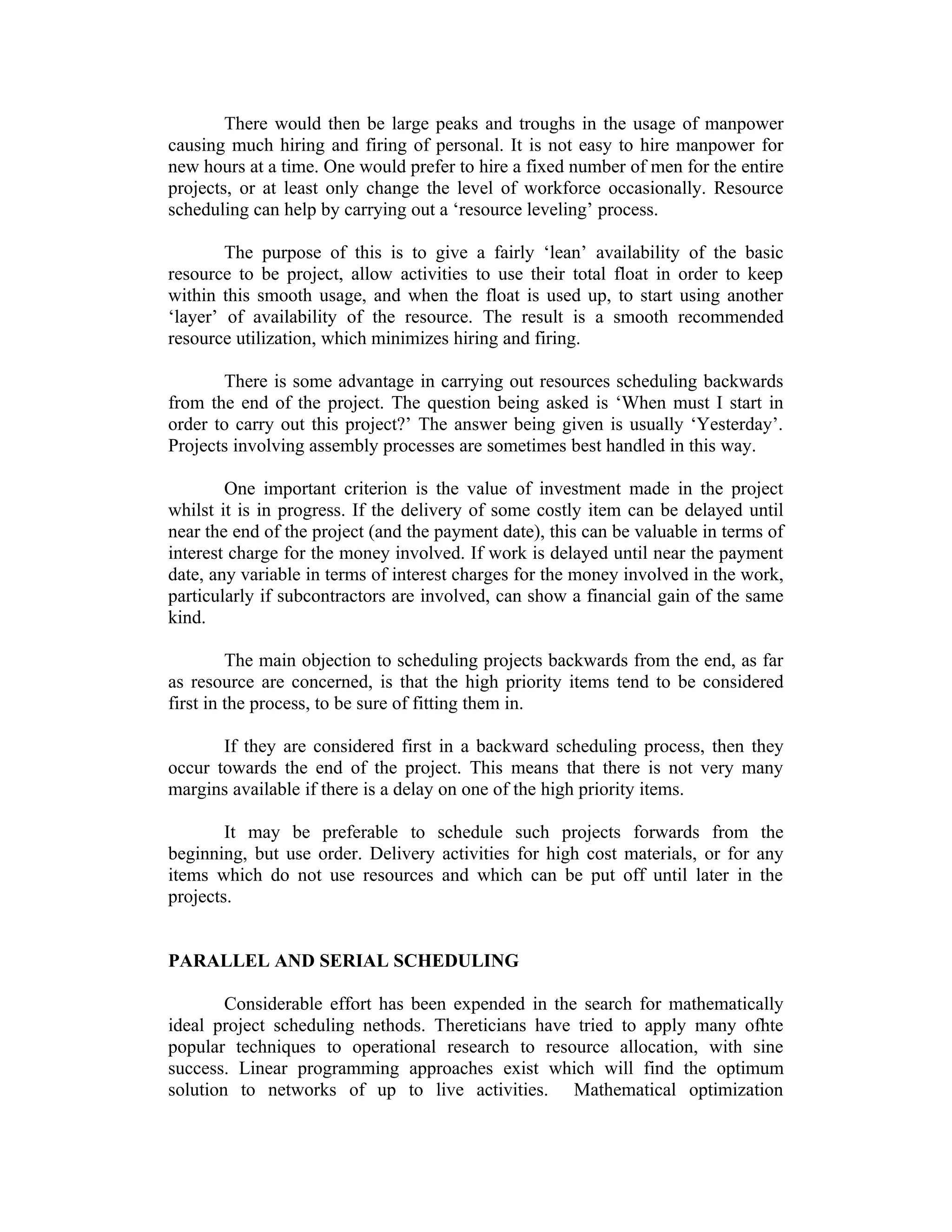 There would then be large peaks and troughs in the usage of manpower causing much hiring and firing of personal. It is not easy to hire manpower for new hours at a time. One would prefer to hire a fixed number of men for the entire projects, or at least only change the level of workforce occasionally. Resource scheduling can help by carrying out a ‘resource leveling’ process.

The purpose of this is to give a fairly ‘lean’ availability of the basic resource to be project, allow activities to use their total float in order to keep within this smooth usage, and when the float is used up, to start using another ‘layer’ of availability of the resource. The result is a smooth recommended resource utilization, which minimizes hiring and firing.

There is some advantage in carrying out resources scheduling backwards from the end of the project. The question being asked is ‘When must I start in order to carry out this project?’ The answer being given is usually ‘Yesterday’. Projects involving assembly processes are sometimes best handled in this way.

One important criterion is the value of investment made in the project whilst it is in progress. If the delivery of some costly item can be delayed until near the end of the project (and the payment date), this can be valuable in terms of interest charge for the money involved. If work is delayed until near the payment date, any variable in terms of interest charges for the money involved in the work, particularly if subcontractors are involved, can show a financial gain of the same kind.

The main objection to scheduling projects backwards from the end, as far as resource are concerned, is that the high priority items tend to be considered first in the process, to be sure of fitting them in.

If they are considered first in a backward scheduling process, then they occur towards the end of the project. This means that there is not very many margins available if there is a delay on one of the high priority items.

It may be preferable to schedule such projects forwards from the beginning, but use order. Delivery activities for high cost materials, or for any items which do not use resources and which can be put off until later in the projects.

PARALLEL AND SERIAL SCHEDULING

Considerable effort has been expended in the search for mathematically ideal project scheduling nethods. Thereticians have tried to apply many ofhte popular techniques to operational research to resource allocation, with sine success. Linear programming approaches exist which will find the optimum solution to networks of up to live activities. Mathematical optimization